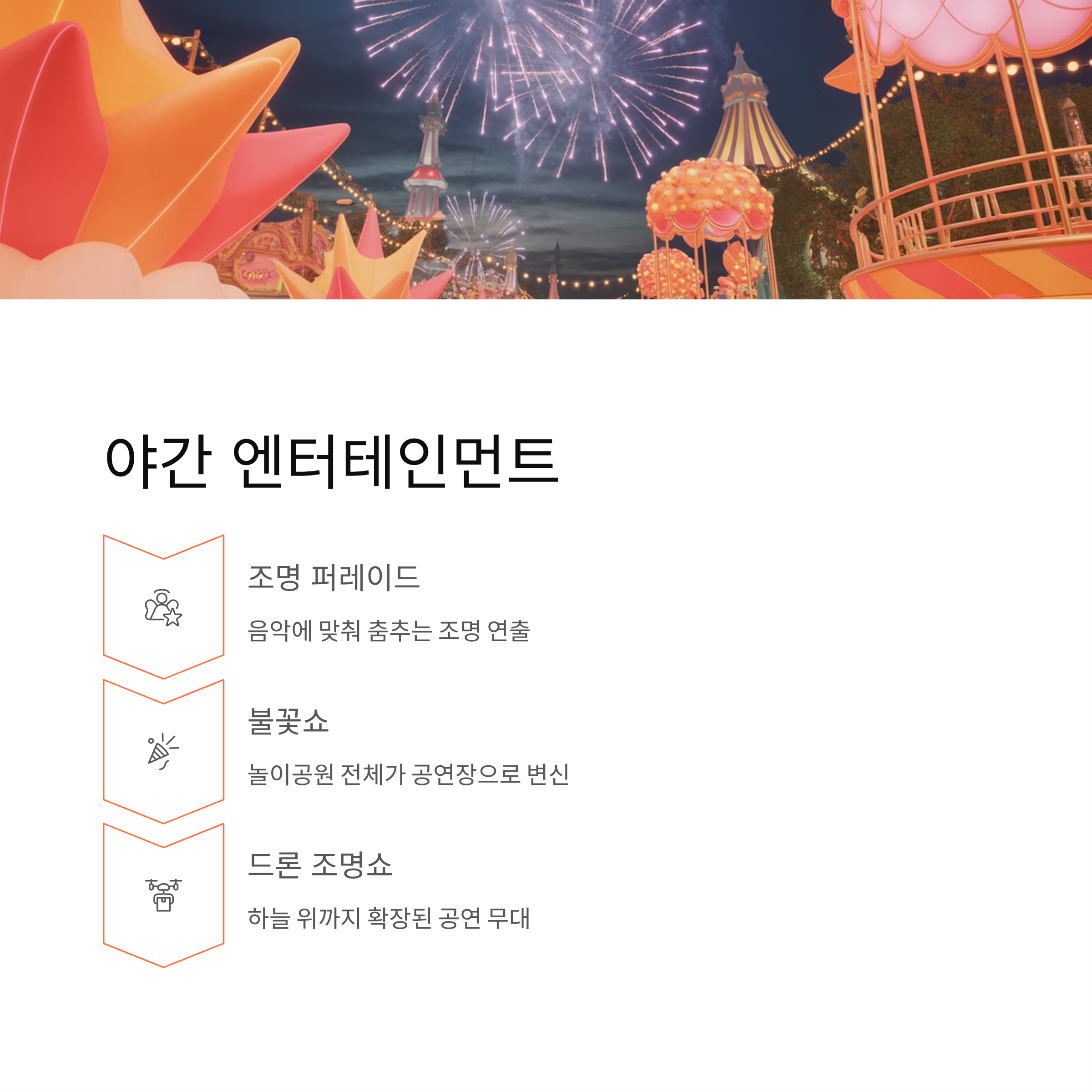 야간 엔터테인먼트

조명 퍼레이드

음악에 맞춰 춤추는 조명 연출

불꽃쇼

놀이공원 전체가 공연장으로 변신

드론 조명쇼

하늘 위까지 확장된 공연 무대